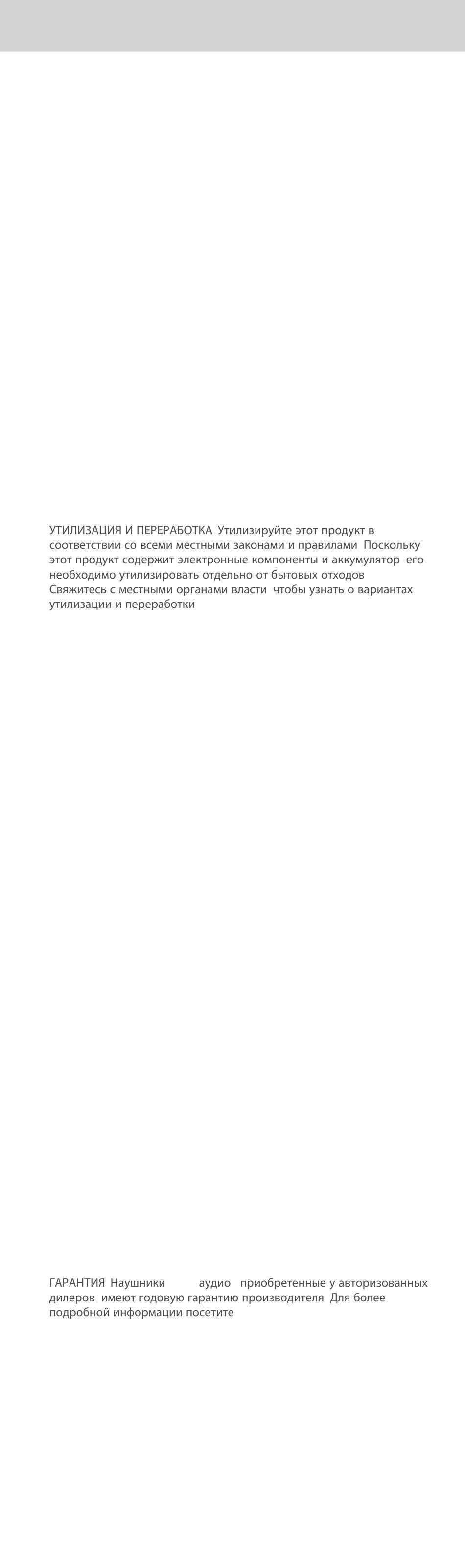 УТИЛИЗАЦИЯ И ПЕРЕРАБОТКА Утилизируйте этот продукт в соответствии со всеми местными законами и правилами Поскольку этот продукт содержит электронные компоненты и аккумулятор его необходимо утилизировать отдельно от бытовых отходов Свяжитесь с местными органами власти чтобы узнать о вариантах утилизации и переработки

ГАРАНТИЯ Наушники аудио приобретенные у авторизованных дилеров имеют годовую гарантию производителя Для более подробной информации посетите